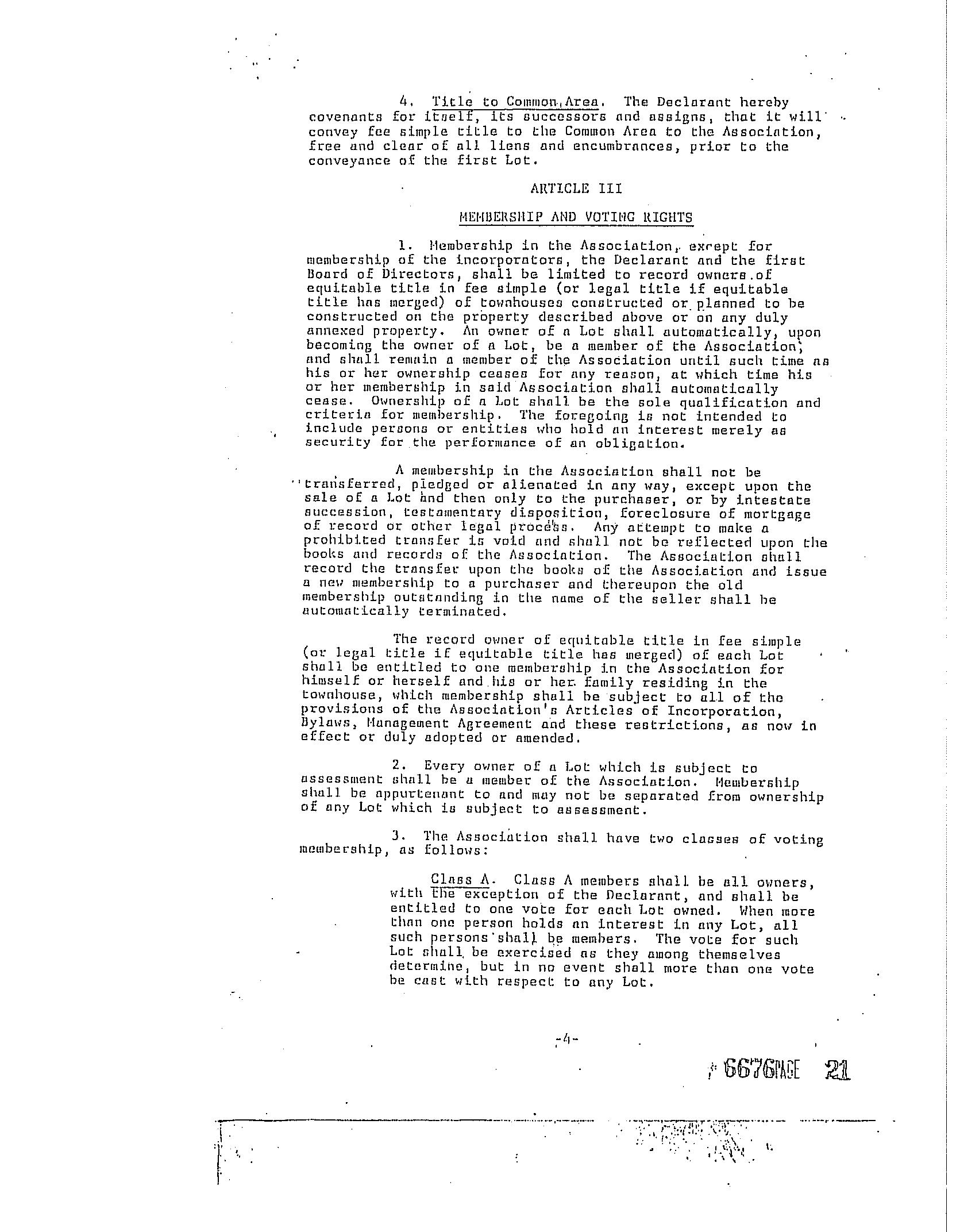 4. Title to Common Area. The Declarant hereby covenants for itself, its successors and assigns, that it will convey fee simple title to the Common Area to the Association, free and clear of all liens and encumbrances, prior to the conveyance of the first Lot.

ARTICLE III

MEMBERSHIP AND VOTING RIGHTS

1. Membership in the Association, except for membership of the incorporators, the Declarant and the first Board of Directors, shall be limited to record owners of equitable title in fee simple (or legal title if equitable title has merged) of townhouses constructed or planned to be constructed on the property described above or on any duly annexed property. An owner of a Lot shall automatically, upon becoming the owner of a Lot, be a member of the Association, and shall remain a member of the Association until such time as his or her ownership ceases for any reason, at which time his or her membership in said Association shall automatically cease. Ownership of a Lot shall be the sole qualification and criteria for membership. The foregoing is not intended to include persons or entities who hold an interest merely as security for the performance of an obligation.

A membership in the Association shall not be transferred, pledged or alienated in any way, except upon the sale of a Lot and then only to the purchaser, or by intestate succession, testamentary disposition, foreclosure of mortgage of record or other legal process. Any attempt to make a prohibited transfer is void and shall not be reflected upon the books and records of the Association. The Association shall record the transfer upon the books of the Association and issue a new membership to a purchaser and thereupon the old membership outstanding in the name of the seller shall be automatically terminated.

The record owner of equitable title in fee simple (or legal title if equitable title has merged) of each Lot shall be entitled to one membership in the Association for himself or herself and his or her family residing in the townhouse, which membership shall be subject to all of the provisions of the Association's Articles of Incorporation, Bylaws, Management Agreement and these restrictions, as now in effect or duly adopted or amended.

2. Every owner of a Lot which is subject to assessment shall be a member of the Association. Membership shall be appurtenant to and may not be separated from ownership of any Lot which is subject to assessment.

3. The Association shall have two classes of voting membership, as follows:

Class A. Class A members shall be all owners, with the exception of the Declarant, and shall be entitled to one vote for each Lot owned. When more than one person holds an interest in any Lot, all such persons shall be members. The vote for such Lot shall be exercised as they among themselves determine, but in no event shall more than one vote be cast with respect to any Lot.

-4-

6676PAGE 21